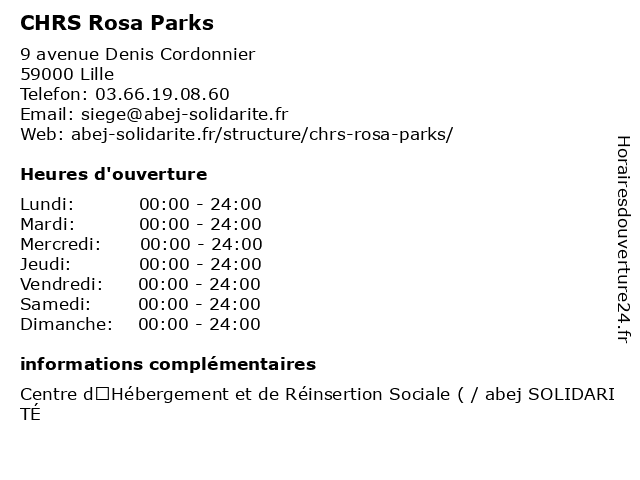 CHRS Rosa Parks

9 avenue Denis Cordonnier
59000 Lille
Telefon: 03.66.19.08.60
Email: siege@abej-solidarite.fr
Web: abej-solidarite.fr/structure/chrs-rosa-parks/

Heures d'ouverture

| | |
|---|---|
| Lundi: | 00:00 - 24:00 |
| Mardi: | 00:00 - 24:00 |
| Mercredi: | 00:00 - 24:00 |
| Jeudi: | 00:00 - 24:00 |
| Vendredi: | 00:00 - 24:00 |
| Samedi: | 00:00 - 24:00 |
| Dimanche: | 00:00 - 24:00 |

informations complémentaires

Centre d□Hébergement et de Réinsertion Sociale ( / abej SOLIDARITÉ

Horairesdouverture24.fr